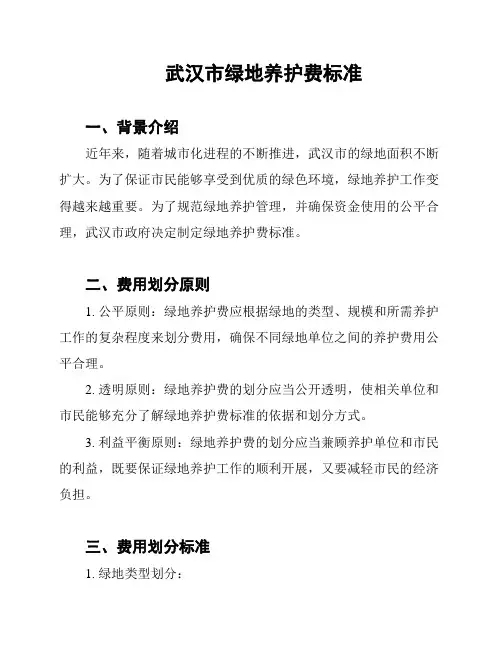 武汉市绿地养护费标准

一、背景介绍

近年来，随着城市化进程的不断推进，武汉市的绿地面积不断扩大。为了保证市民能够享受到优质的绿色环境，绿地养护工作变得越来越重要。为了规范绿地养护管理，并确保资金使用的公平合理，武汉市政府决定制定绿地养护费标准。

二、费用划分原则

1. 公平原则：绿地养护费应根据绿地的类型、规模和所需养护工作的复杂程度来划分费用，确保不同绿地单位之间的养护费用公平合理。

2. 透明原则：绿地养护费的划分应当公开透明，使相关单位和市民能够充分了解绿地养护费标准的依据和划分方式。

3. 利益平衡原则：绿地养护费的划分应当兼顾养护单位和市民的利益，既要保证绿地养护工作的顺利开展，又要减轻市民的经济负担。

三、费用划分标准

1. 绿地类型划分：